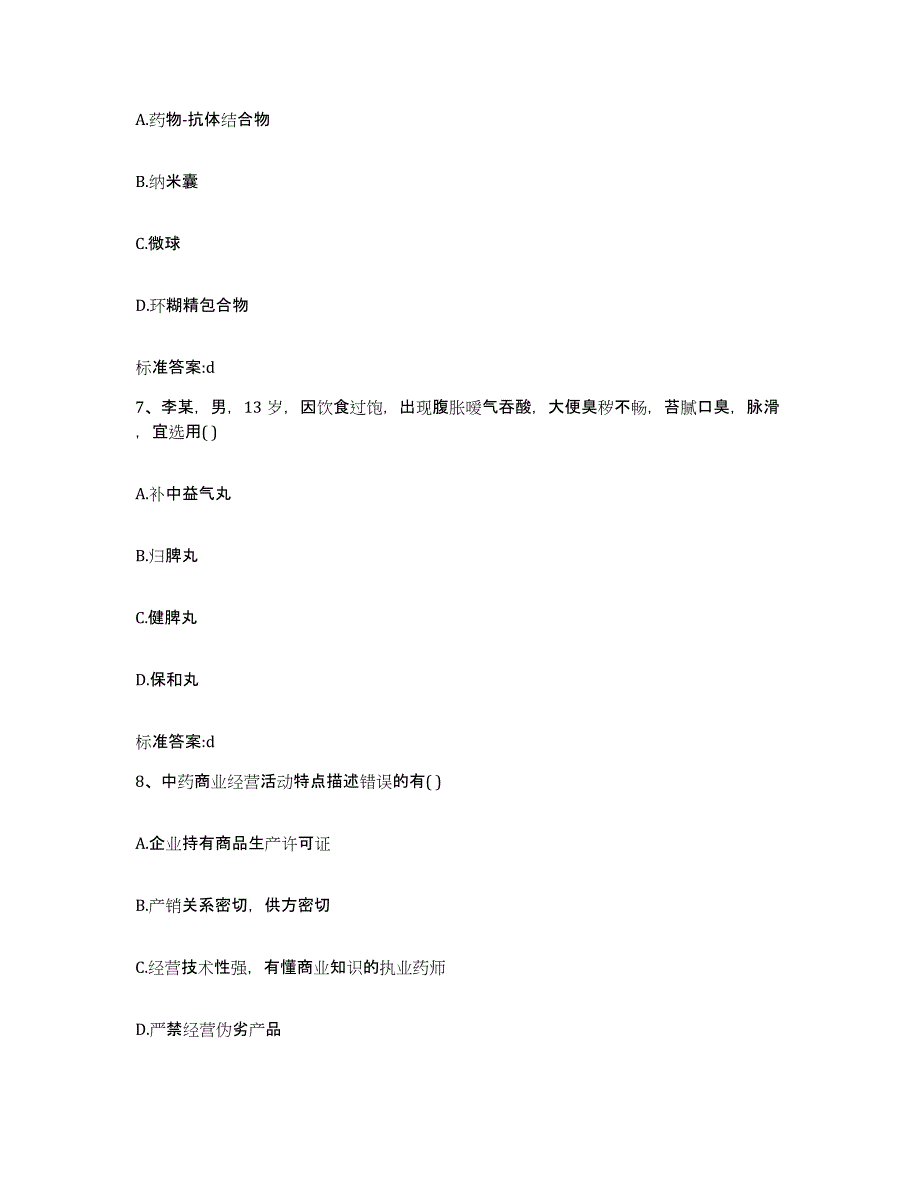 A.药物-抗体结合物

B.纳米囊

C.微球

D.环糊精包合物

标准答案:d

7、李某，男，13 岁，因饮食过饱，出现腹胀嗳气吞酸，大便臭秽不畅，苔腻口臭，脉滑，宜选用( )

A.补中益气丸

B.归脾丸

C.健脾丸

D.保和丸

标准答案:d

8、中药商业经营活动特点描述错误的有( )

A.企业持有商品生产许可证

B.产销关系密切，供方密切

C.经营技术性强，有懂商业知识的执业药师

D.严禁经营伪劣产品